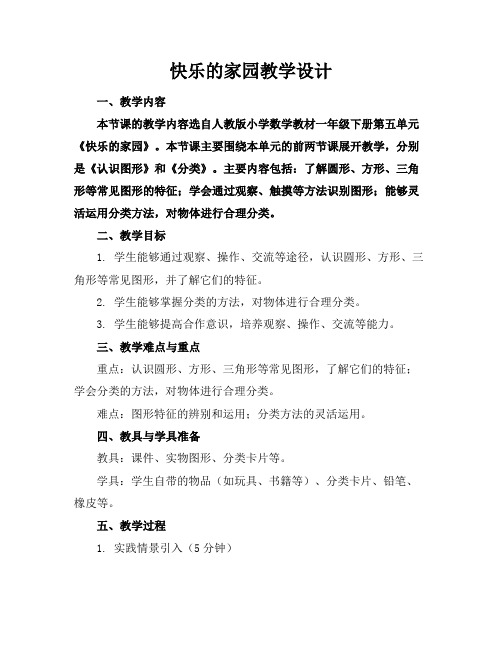 快乐的家园教学设计

一、教学内容

本节课的教学内容选自人教版小学数学教材一年级下册第五单元《快乐的家园》。本节课主要围绕本单元的前两节课展开教学，分别是《认识图形》和《分类》。主要内容包括：了解圆形、方形、三角形等常见图形的特征；学会通过观察、触摸等方法识别图形；能够灵活运用分类方法，对物体进行合理分类。

二、教学目标

1. 学生能够通过观察、操作、交流等途径，认识圆形、方形、三角形等常见图形，并了解它们的特征。

2. 学生能够掌握分类的方法，对物体进行合理分类。

3. 学生能够提高合作意识，培养观察、操作、交流等能力。

三、教学难点与重点

重点：认识圆形、方形、三角形等常见图形，了解它们的特征；学会分类的方法，对物体进行合理分类。

难点：图形特征的辨别和运用；分类方法的灵活运用。

四、教具与学具准备

教具：课件、实物图形、分类卡片等。

学具：学生自带的物品（如玩具、书籍等）、分类卡片、铅笔、橡皮等。

五、教学过程

1. 实践情景引入（5 分钟）